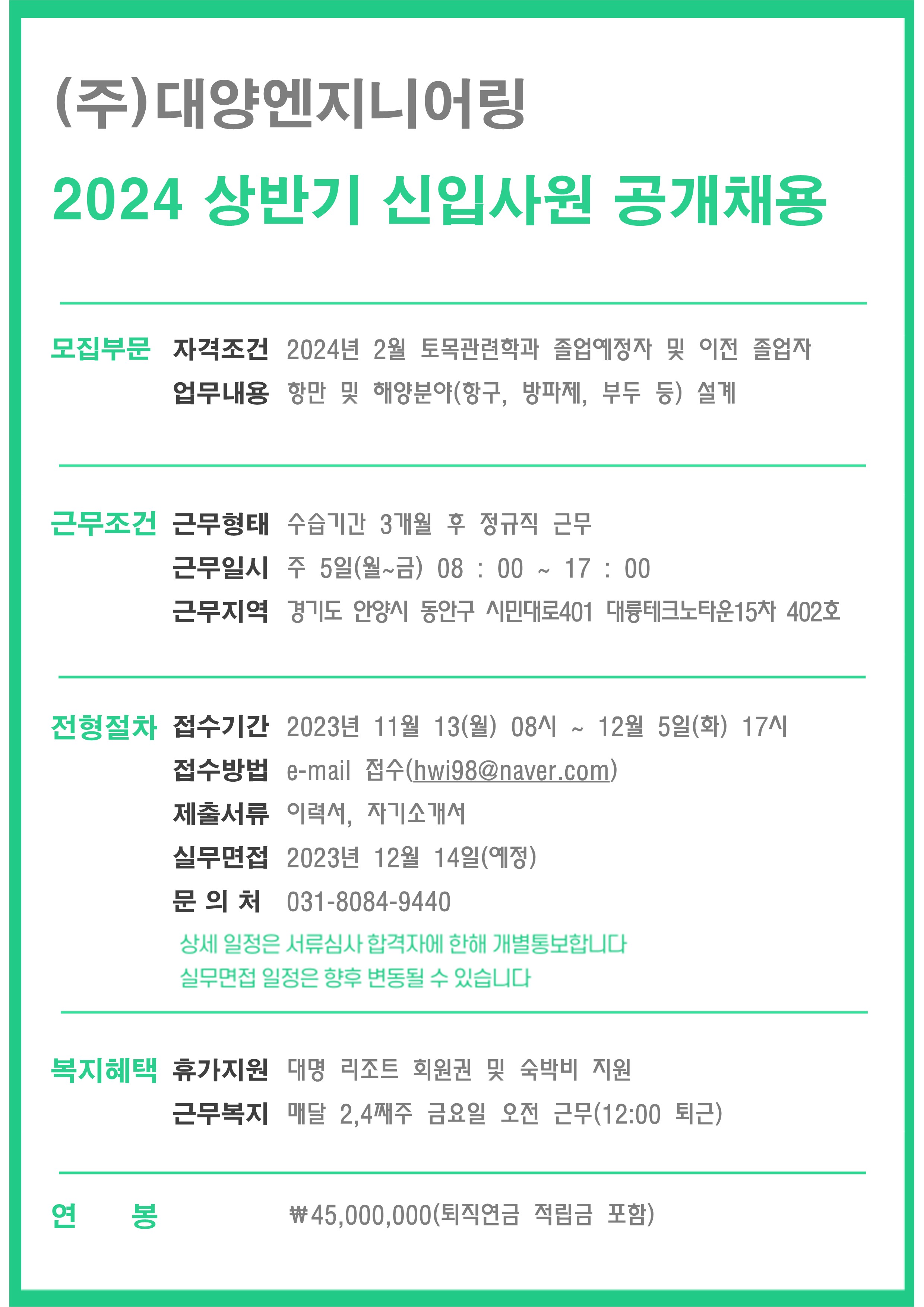 (주)대양엔지니어링

2024 상반기 신입사원 공개채용

모집부문 자격조건 2024년 2월 토목관련학과 졸업예정자 및 이전 졸업자
업무내용 항만 및 해양분야(항구, 방파제, 부두 등) 설계

근무조건 근무형태 수습기간 3개월 후 정규직 근무
근무일시 주 5일(월~금) 08 : 00 ~ 17 : 00
근무지역 경기도 안양시 동안구 시민대로401 대륭테크노타운15차 402호

전형절차 접수기간 2023년 11월 13(월) 08시 ~ 12월 5일(화) 17시
접수방법 e-mail 접수(hwi98@naver.com)
제출서류 이력서, 자기소개서
실무면접 2023년 12월 14일(예정)
문 의 처 031-8084-9440
상세 일정은 서류심사 합격자에 한해 개별통보합니다
실무면접 일정은 향후 변동될 수 있습니다

복지혜택 휴가지원 대명 리조트 회원권 및 숙박비 지원
근무복지 매달 2,4째주 금요일 오전 근무(12:00 퇴근)

연 봉 ₩45,000,000(퇴직연금 적립금 포함)